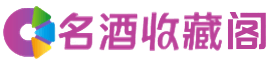 名酒收藏阁